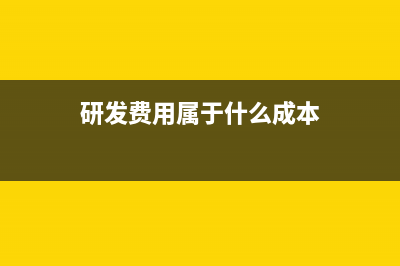 研发费用属于什么成本